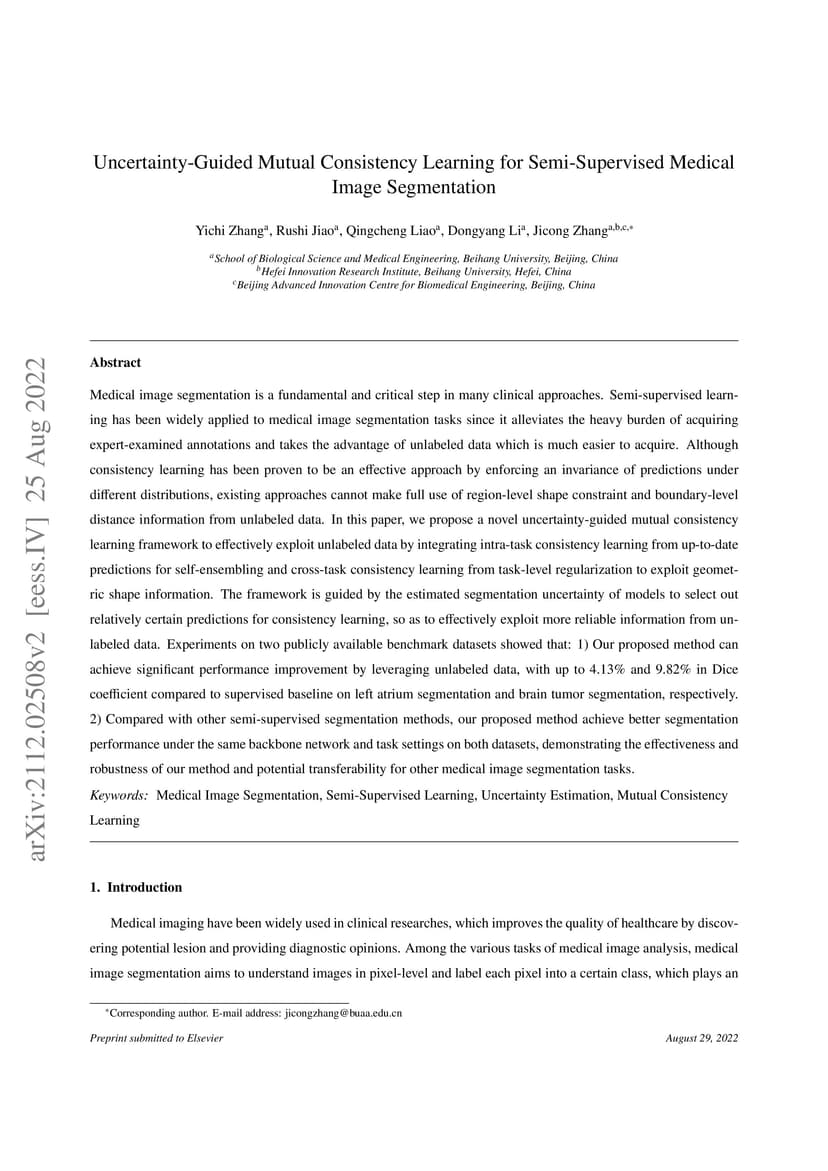 arXiv:2112.02508v2 [eess.IV] 25 Aug 2022

Uncertainty-Guided Mutual Consistency Learning for Semi-Supervised Medical Image Segmentation

Yichi Zhang$^{a}$, Rushi Jiao$^{a}$, Qingcheng Liao$^{a}$, Dongyang Li$^{a}$, Jicong Zhang$^{a,b,c,*}$

$^{a}$School of Biological Science and Medical Engineering, Beihang University, Beijing, China
$^{b}$Hefei Innovation Research Institute, Beihang University, Hefei, China
$^{c}$Beijing Advanced Innovation Centre for Biomedical Engineering, Beijing, China

Abstract

Medical image segmentation is a fundamental and critical step in many clinical approaches. Semi-supervised learning has been widely applied to medical image segmentation tasks since it alleviates the heavy burden of acquiring expert-examined annotations and takes the advantage of unlabeled data which is much easier to acquire. Although consistency learning has been proven to be an effective approach by enforcing an invariance of predictions under different distributions, existing approaches cannot make full use of region-level shape constraint and boundary-level distance information from unlabeled data. In this paper, we propose a novel uncertainty-guided mutual consistency learning framework to effectively exploit unlabeled data by integrating intra-task consistency learning from up-to-date predictions for self-ensembling and cross-task consistency learning from task-level regularization to exploit geometric shape information. The framework is guided by the estimated segmentation uncertainty of models to select out relatively certain predictions for consistency learning, so as to effectively exploit more reliable information from unlabeled data. Experiments on two publicly available benchmark datasets showed that: 1) Our proposed method can achieve significant performance improvement by leveraging unlabeled data, with up to 4.13% and 9.82% in Dice coefficient compared to supervised baseline on left atrium segmentation and brain tumor segmentation, respectively. 2) Compared with other semi-supervised segmentation methods, our proposed method achieve better segmentation performance under the same backbone network and task settings on both datasets, demonstrating the effectiveness and robustness of our method and potential transferability for other medical image segmentation tasks.

Keywords: Medical Image Segmentation, Semi-Supervised Learning, Uncertainty Estimation, Mutual Consistency Learning

1. Introduction

Medical imaging have been widely used in clinical researches, which improves the quality of healthcare by discovering potential lesion and providing diagnostic opinions. Among the various tasks of medical image analysis, medical image segmentation aims to understand images in pixel-level and label each pixel into a certain class, which plays an

$^{*}$Corresponding author. E-mail address: jicongzhang@buaa.edu.cn

Preprint submitted to Elsevier

August 29, 2022